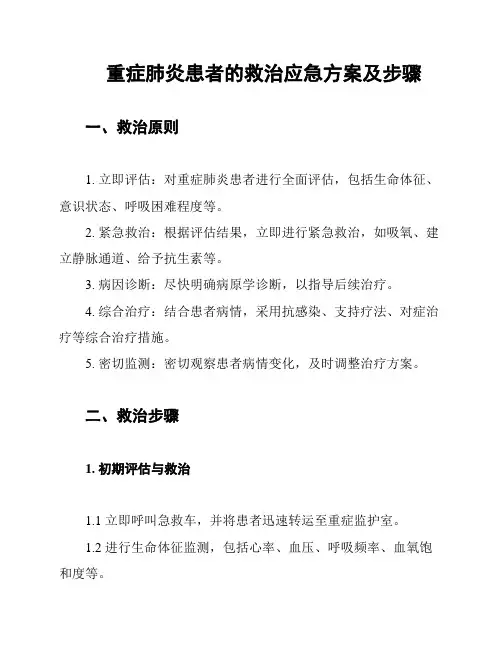 重症肺炎患者的救治应急方案及步骤

一、救治原则

1. 立即评估：对重症肺炎患者进行全面评估，包括生命体征、意识状态、呼吸困难程度等。

2. 紧急救治：根据评估结果，立即进行紧急救治，如吸氧、建立静脉通道、给予抗生素等。

3. 病因诊断：尽快明确病原学诊断，以指导后续治疗。

4. 综合治疗：结合患者病情，采用抗感染、支持疗法、对症治疗等综合治疗措施。

5. 密切监测：密切观察患者病情变化，及时调整治疗方案。

二、救治步骤

1. 初期评估与救治

1.1 立即呼叫急救车，并将患者迅速转运至重症监护室。

1.2 进行生命体征监测，包括心率、血压、呼吸频率、血氧饱和度等。